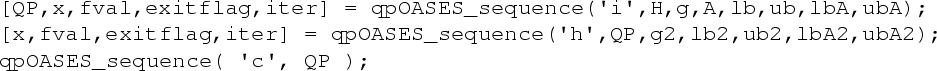 [QP,x,fval,exitflag,iter] = qpOASES_sequence('i',H,g,A,lb,ub,lbA,ubA);
[x,fval,exitflag,iter] = qpOASES_sequence('h',QP,g2,lb2,ub2,lbA2,ubA2);
qpOASES_sequence( 'c', QP );